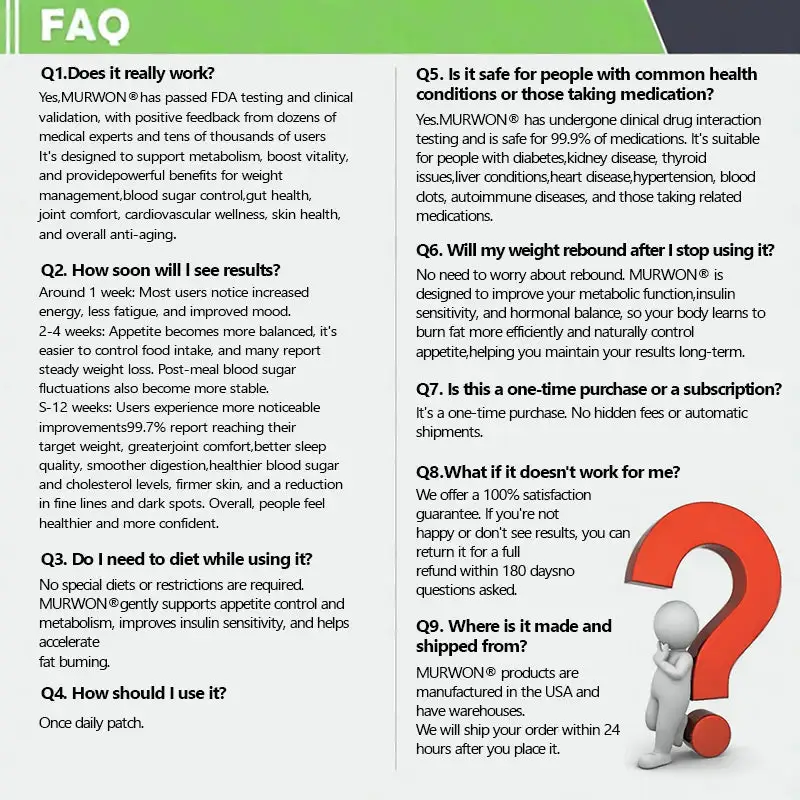 FAQ

Q1.Does it really work?
Yes,MURWON® has passed FDA testing and clinical validation, with positive feedback from dozens of medical experts and tens of thousands of users It's designed to support metabolism, boost vitality, and providepowerful benefits for weight management,blood sugar control,gut health, joint comfort, cardiovascular wellness, skin health, and overall anti-aging.

Q2. How soon will I see results?
Around 1 week: Most users notice increased energy, less fatigue, and improved mood.
2-4 weeks: Appetite becomes more balanced, it's easier to control food intake, and many report steady weight loss. Post-meal blood sugar fluctuations also become more stable.
S-12 weeks: Users experience more noticeable improvements99.7% report reaching their target weight, greaterjoint comfort,better sleep quality, smoother digestion,healthier blood sugar and cholesterol levels, firmer skin, and a reduction in fine lines and dark spots. Overall, people feel healthier and more confident.

Q3. Do I need to diet while using it?
No special diets or restrictions are required. MURWON®gently supports appetite control and metabolism, improves insulin sensitivity, and helps accelerate
fat burning.

Q4. How should I use it?
Once daily patch.

Q5. Is it safe for people with common health conditions or those taking medication?
Yes.MURWON® has undergone clinical drug interaction testing and is safe for 99.9% of medications. It's suitable for people with diabetes,kidney disease, thyroid issues,liver conditions,heart disease,hypertension, blood clots, autoimmune diseases, and those taking related medications.

Q6. Will my weight rebound after I stop using it?
No need to worry about rebound. MURWON® is designed to improve your metabolic function,insulin sensitivity, and hormonal balance, so your body learns to burn fat more efficiently and naturally control appetite,helping you maintain your results long-term.

Q7. Is this a one-time purchase or a subscription?
It's a one-time purchase. No hidden fees or automatic shipments.

Q8.What if it doesn't work for me?
We offer a 100% satisfaction guarantee. If you're not happy or don't see results, you can return it for a full refund within 180 daysno questions asked.

Q9. Where is it made and shipped from?
MURWON® products are manufactured in the USA and have warehouses.
We will ship your order within 24 hours after you place it.